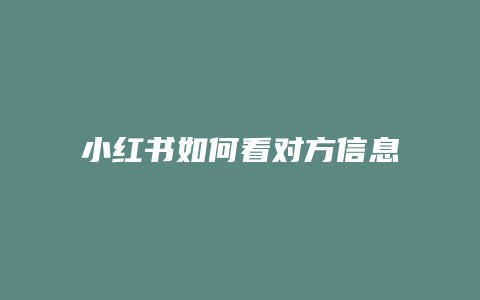 小红书如何看对方信息